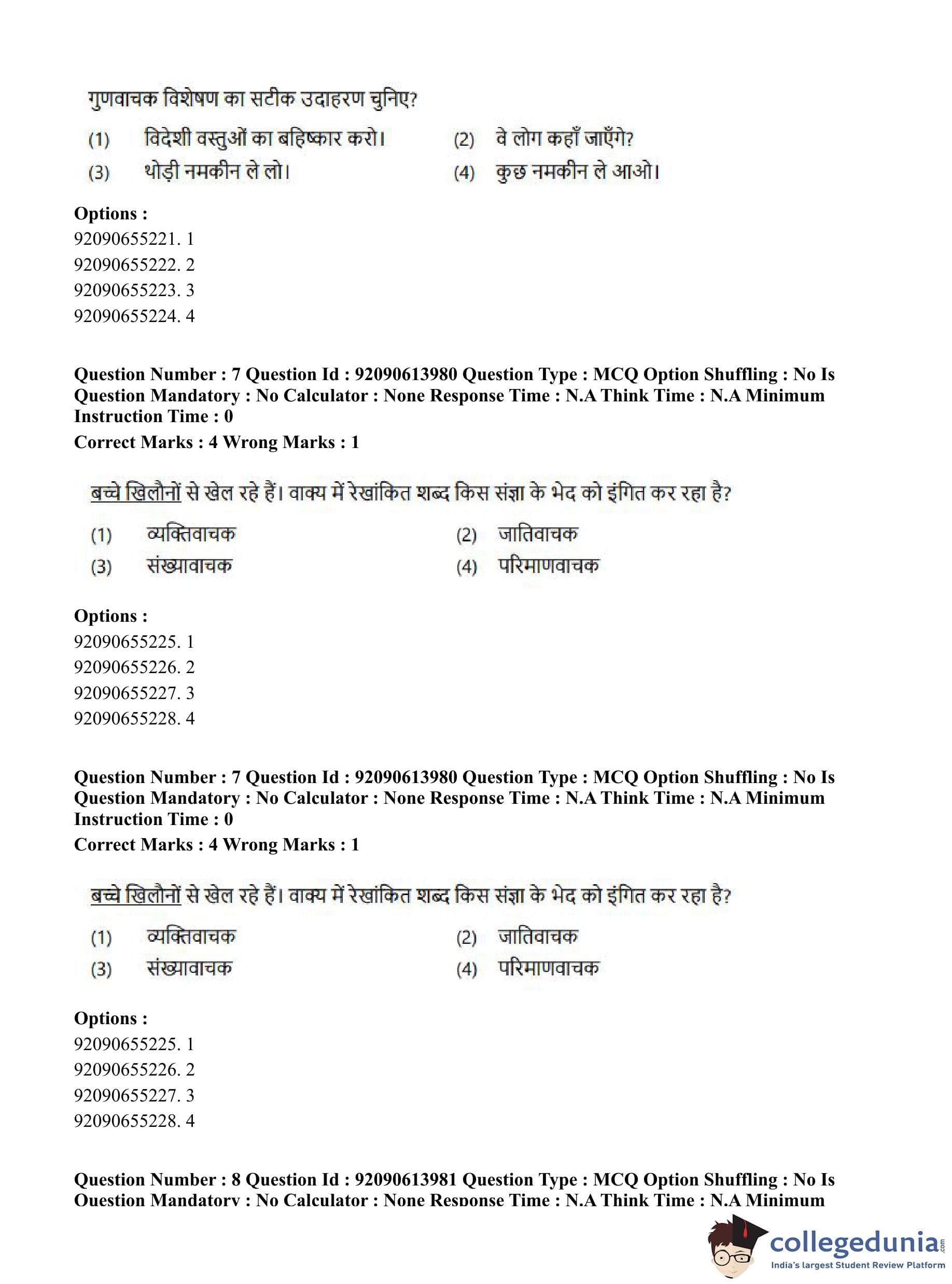 गुणवाचक विशेषण का सटीक उदाहरण चुनिए?

(1) विदेशी वस्तुओं का बहिष्कार करो। (2) वे लोग कहाँ जाएँगे?
(3) थोड़ी नमकीन ले लो। (4) कुछ नमकीन ले आओ।

Options :
92090655221. 1
92090655222. 2
92090655223. 3
92090655224. 4

Question Number : 7 Question Id : 92090613980 Question Type : MCQ Option Shuffling : No Is Question Mandatory : No Calculator : None Response Time : N.A Think Time : N.A Minimum Instruction Time : 0
Correct Marks : 4 Wrong Marks : 1

बच्चे खिलौनों से खेल रहे हैं। वाक्य में रेखांकित शब्द किस संज्ञा के भेद को इंगित कर रहा है?

(1) व्यक्तिवाचक (2) जातिवाचक
(3) संख्यावाचक (4) परिमाणवाचक

Options :
92090655225. 1
92090655226. 2
92090655227. 3
92090655228. 4

Question Number : 7 Question Id : 92090613980 Question Type : MCQ Option Shuffling : No Is Question Mandatory : No Calculator : None Response Time : N.A Think Time : N.A Minimum Instruction Time : 0
Correct Marks : 4 Wrong Marks : 1

बच्चे खिलौनों से खेल रहे हैं। वाक्य में रेखांकित शब्द किस संज्ञा के भेद को इंगित कर रहा है?

(1) व्यक्तिवाचक (2) जातिवाचक
(3) संख्यावाचक (4) परिमाणवाचक

Options :
92090655225. 1
92090655226. 2
92090655227. 3
92090655228. 4

Question Number : 8 Question Id : 92090613981 Question Type : MCQ Option Shuffling : No Is Question Mandatory : No Calculator : None Response Time : N.A Think Time : N.A Minimum

collegedunia.com
India's largest Student Review Platform